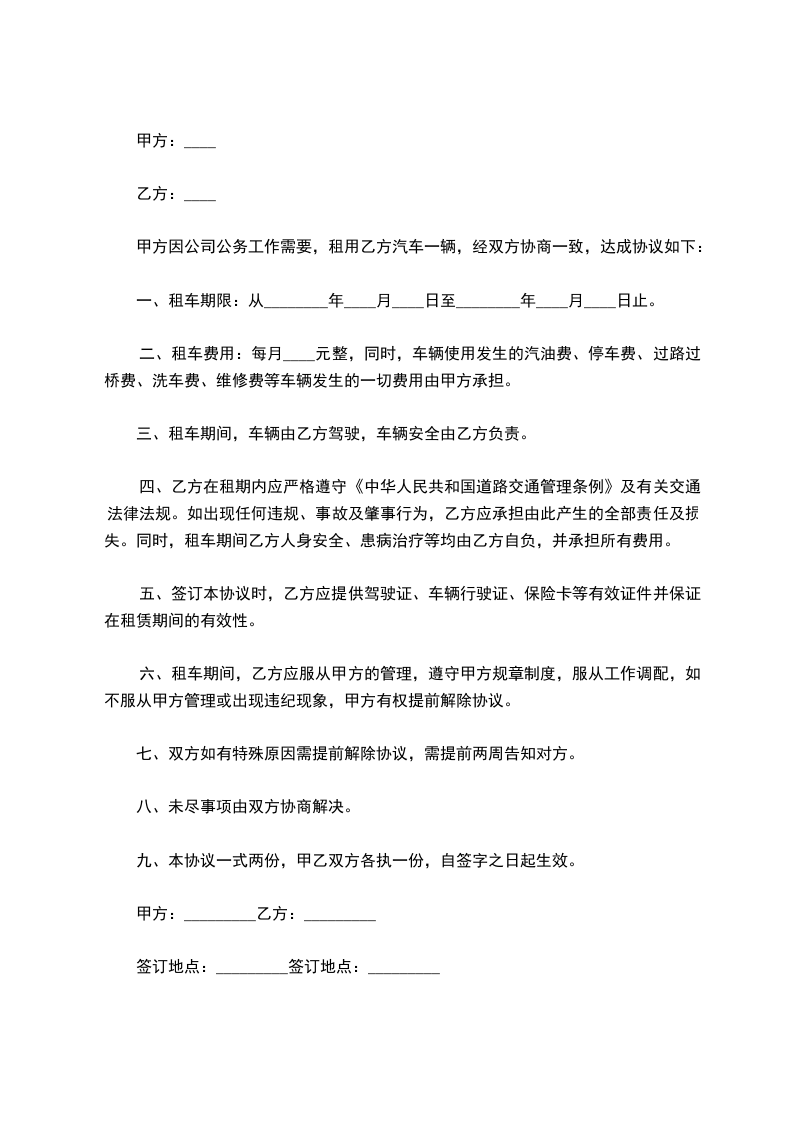 甲方：____

乙方：____

甲方因公司公务工作需要，租用乙方汽车一辆，经双方协商一致，达成协议如下：

一、租车期限：从________年____月____日至________年____月____日止。

二、租车费用：每月____元整，同时，车辆使用发生的汽油费、停车费、过路过桥费、洗车费、维修费等车辆发生的一切费用由甲方承担。

三、租车期间，车辆由乙方驾驶，车辆安全由乙方负责。

四、乙方在租期内应严格遵守《中华人民共和国道路交通管理条例》及有关交通法律法规。如出现任何违规、事故及肇事行为，乙方应承担由此产生的全部责任及损失。同时，租车期间乙方人身安全、患病治疗等均由乙方自负，并承担所有费用。

五、签订本协议时，乙方应提供驾驶证、车辆行驶证、保险卡等有效证件并保证在租赁期间的有效性。

六、租车期间，乙方应服从甲方的管理，遵守甲方规章制度，服从工作调配，如不服从甲方管理或出现违纪现象，甲方有权提前解除协议。

七、双方如有特殊原因需提前解除协议，需提前两周告知对方。

八、未尽事项由双方协商解决。

九、本协议一式两份，甲乙双方各执一份，自签字之日起生效。

甲方：_________乙方：_________

签订地点：_________签订地点：_________